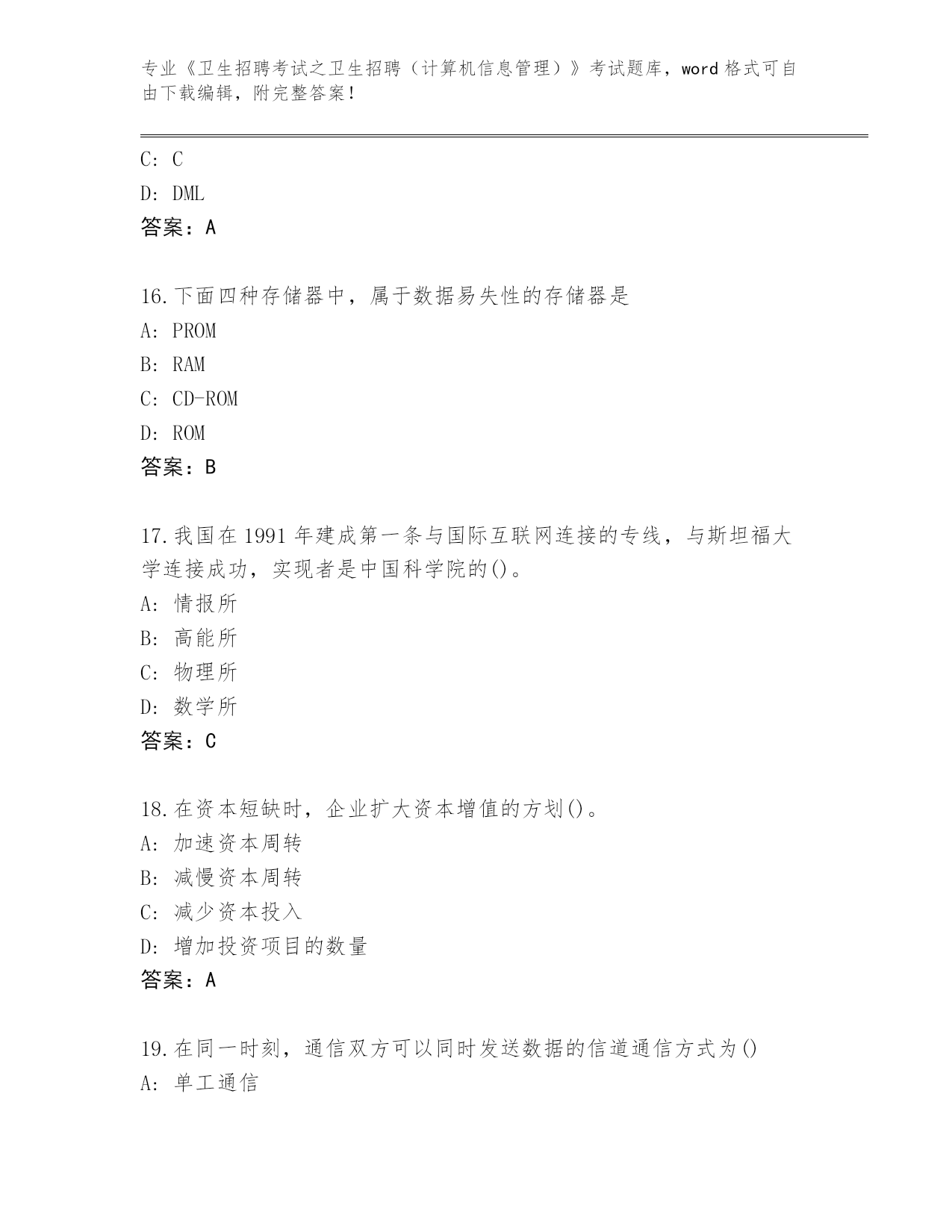 专业《卫生招聘考试之卫生招聘（计算机信息管理）》考试题库，word 格式可自由下载编辑，附完整答案！

C: C
D: DML
答案：A

16.下面四种存储器中，属于数据易失性的存储器是
A: PROM
B: RAM
C: CD-ROM
D: ROM
答案：B

17.我国在 1991 年建成第一条与国际互联网连接的专线，与斯坦福大学连接成功，实现者是中国科学院的()。
A: 情报所
B: 高能所
C: 物理所
D: 数学所
答案：C

18.在资本短缺时，企业扩大资本增值的方划()。
A: 加速资本周转
B: 减慢资本周转
C: 减少资本投入
D: 增加投资项目的数量
答案：A

19.在同一时刻，通信双方可以同时发送数据的信道通信方式为()
A: 单工通信